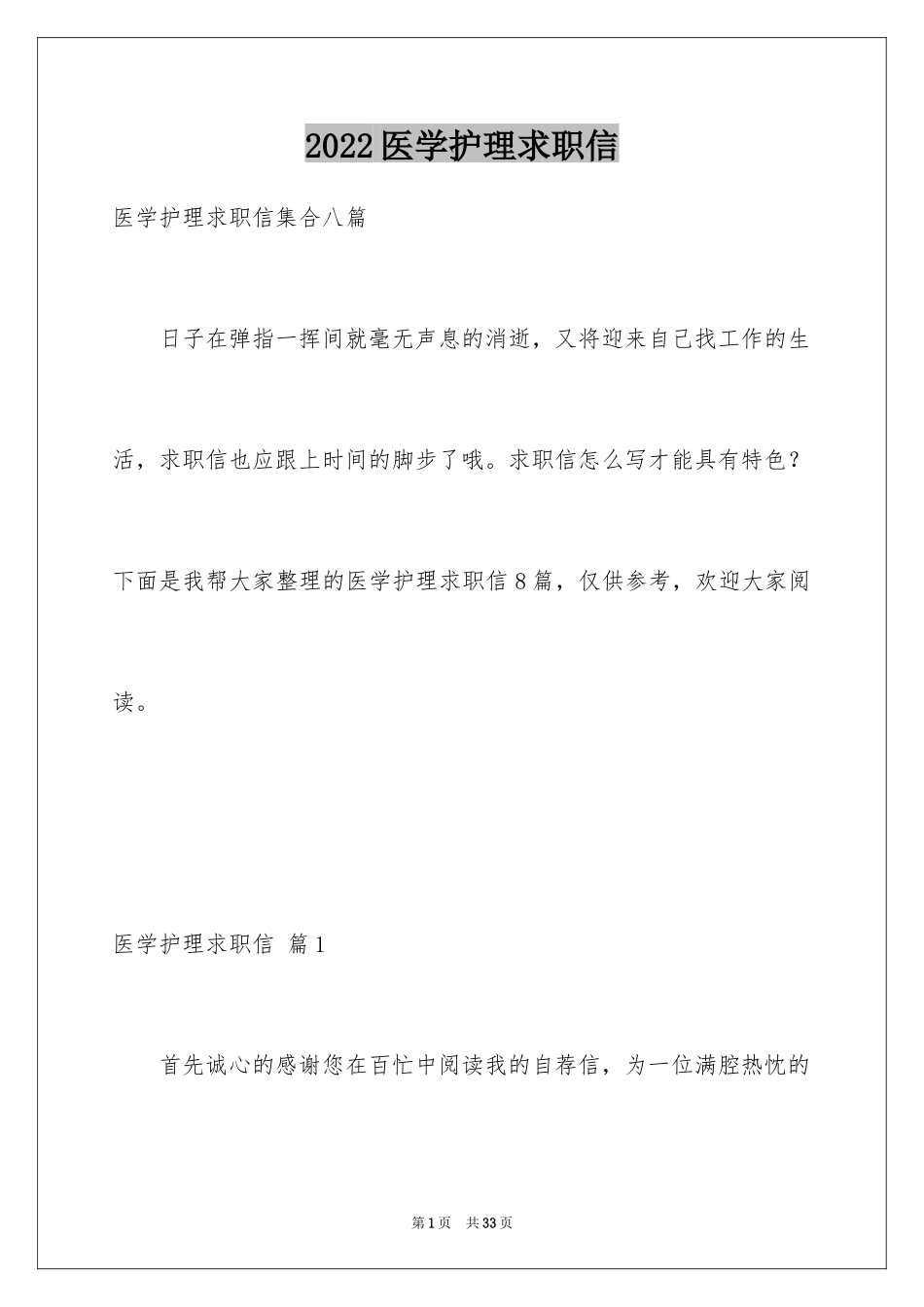 2022医学护理求职信

医学护理求职信集合八篇

日子在弹指一挥间就毫无声息的消逝，又将迎来自己找工作的生活，求职信也应跟上时间的脚步了哦。求职信怎么写才能具有特色？下面是我帮大家整理的医学护理求职信8篇，仅供参考，欢迎大家阅读。

医学护理求职信 篇1

首先诚心的感谢您在百忙中阅读我的自荐信，为一位满腔热忱的

第1页 共33页